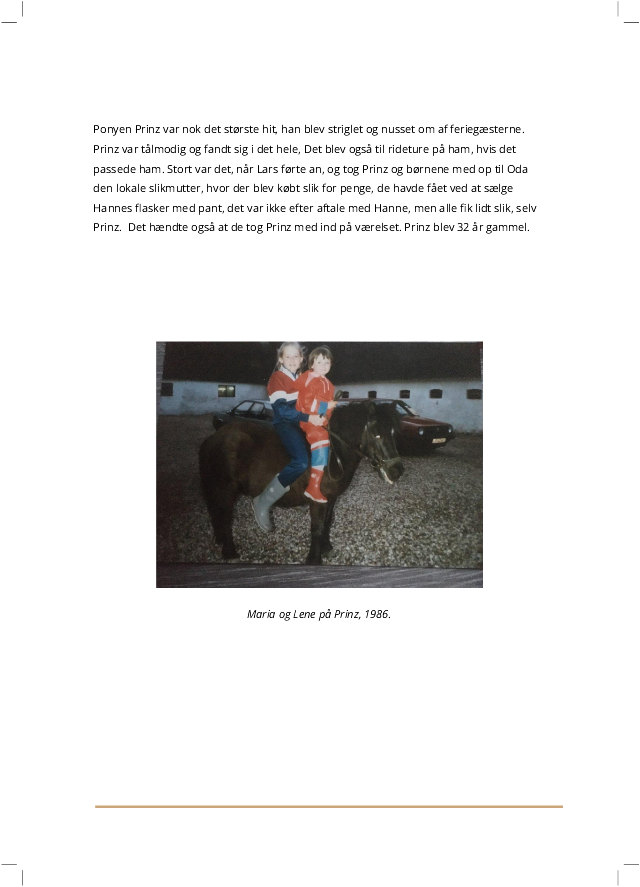 Ponyen Prinz var nok det største hit, han blev striglet og nusset om af feriegæsterne. Prinz var tålmodig og fandt sig i det hele, Det blev også til rideture på ham, hvis det passede ham. Stort var det, når Lars førte an, og tog Prinz og børnene med op til Oda den lokale slikmutter, hvor der blev købt slik for penge, de havde fået ved at sælge Hannes flasker med pant, det var ikke efter aftale med Hanne, men alle fik lidt slik, selv Prinz. Det hændte også at de tog Prinz med ind på værelset. Prinz blev 32 år gammel.

Maria og Lene på Prinz, 1986.